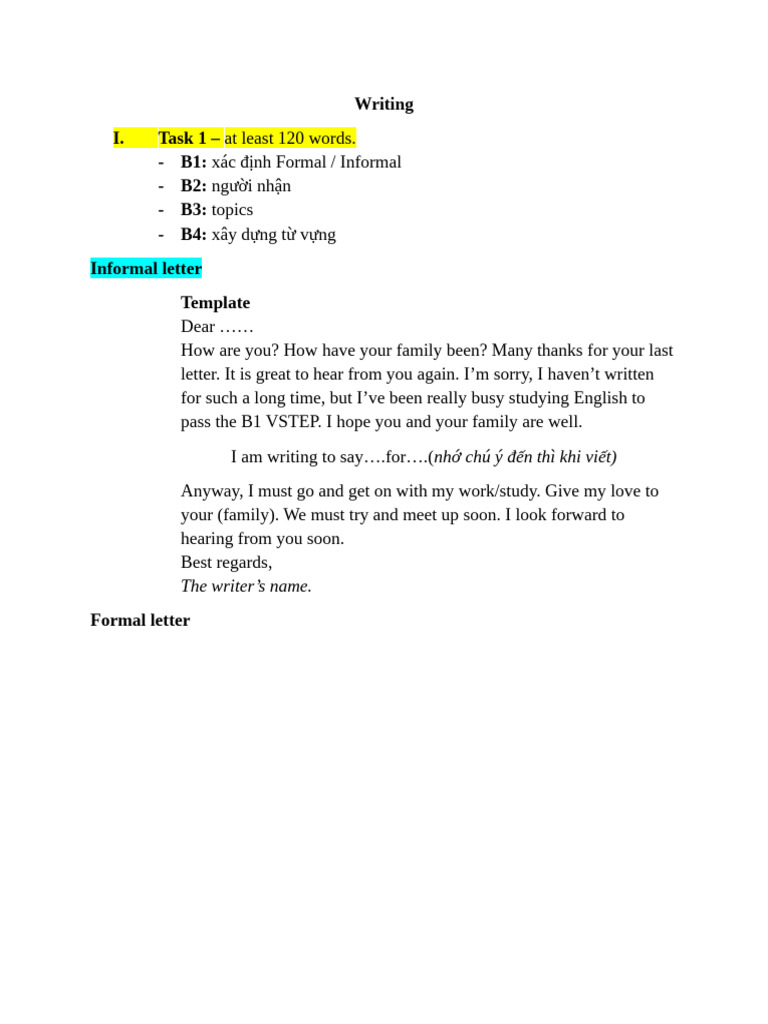 Writing

I. Task 1 – at least 120 words.
- B1: xác định Formal / Informal
- B2: người nhận
- B3: topics
- B4: xây dựng từ vựng

Informal letter

Template
Dear ……
How are you? How have your family been? Many thanks for your last letter. It is great to hear from you again. I'm sorry, I haven't written for such a long time, but I've been really busy studying English to pass the B1 VSTEP. I hope you and your family are well.

I am writing to say….for….(nhớ chú ý đến thì khi viết)

Anyway, I must go and get on with my work/study. Give my love to your (family). We must try and meet up soon. I look forward to hearing from you soon.
Best regards,
The writer's name.

Formal letter